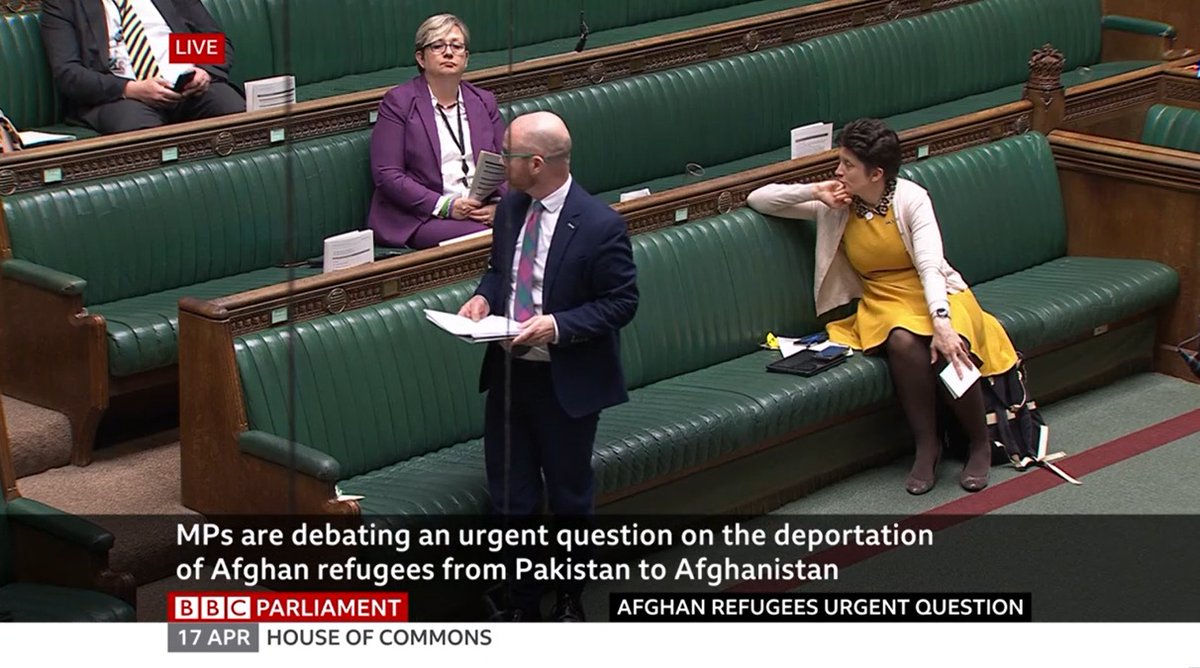 LIVE

MPs are debating an urgent question on the deportation of Afghan refugees from Pakistan to Afghanistan

BBC PARLIAMENT

AFGHAN REFUGEES URGENT QUESTION

17 APR HOUSE OF COMMONS